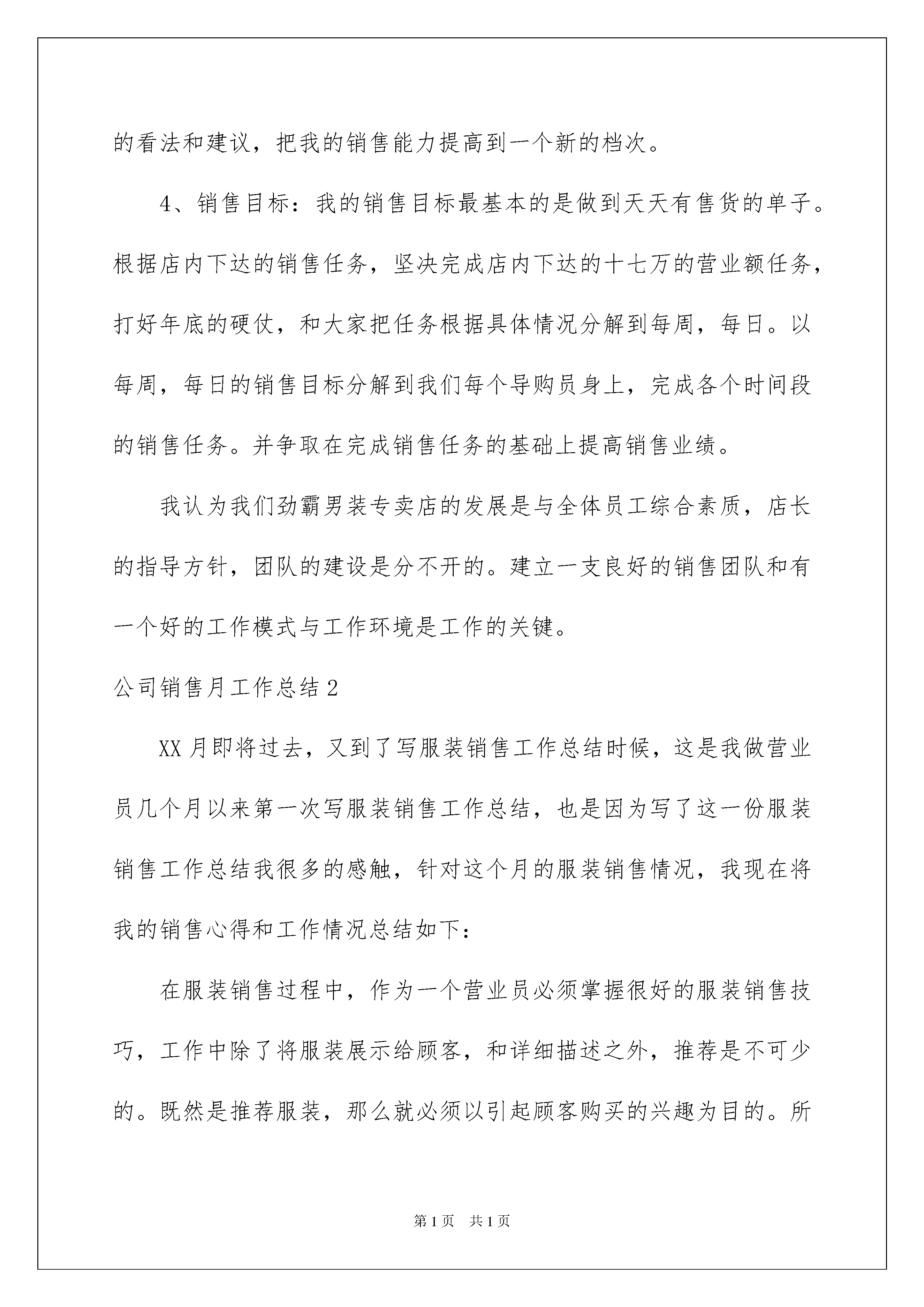 的看法和建议，把我的销售能力提高到一个新的档次。

4、销售目标：我的销售目标最基本的是做到天天有售货的单子。根据店内下达的销售任务，坚决完成店内下达的十七万的营业额任务，打好年底的硬仗，和大家把任务根据具体情况分解到每周，每日。以每周，每日的销售目标分解到我们每个导购员身上，完成各个时间段的销售任务。并争取在完成销售任务的基础上提高销售业绩。

我认为我们劲霸男装专卖店的发展是与全体员工综合素质，店长的指导方针，团队的建设是分不开的。建立一支良好的销售团队和有一个好的工作模式与工作环境是工作的关键。

公司销售月工作总结2

XX月即将过去，又到了写服装销售工作总结时候，这是我做营业员几个月以来第一次写服装销售工作总结，也是因为写了这一份服装销售工作总结我很多的感触，针对这个月的服装销售情况，我现在将我的销售心得和工作情况总结如下：

在服装销售过程中，作为一个营业员必须掌握很好的服装销售技巧，工作中除了将服装展示给顾客，和详细描述之外，推荐是不可少的。既然是推荐服装，那么就必须以引起顾客购买的兴趣为目的。所

第1页　共1页